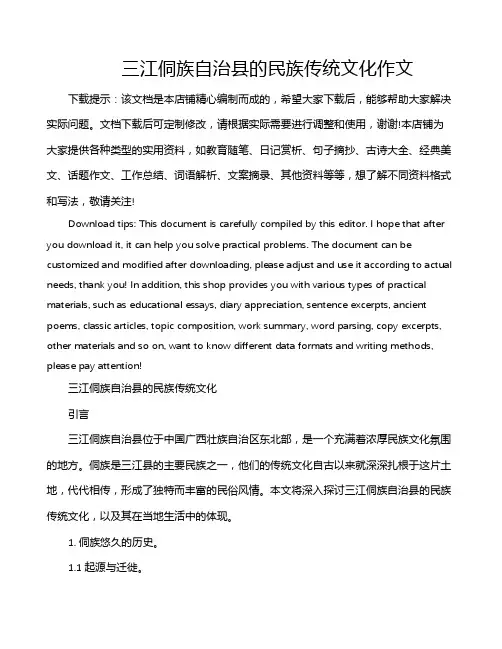 三江侗族自治县的民族传统文化作文

下载提示：该文档是本店铺精心编制而成的，希望大家下载后，能够帮助大家解决实际问题。文档下载后可定制修改，请根据实际需要进行调整和使用，谢谢!本店铺为大家提供各种类型的实用资料，如教育随笔、日记赏析、句子摘抄、古诗大全、经典美文、话题作文、工作总结、词语解析、文案摘录、其他资料等等，想了解不同资料格式和写法，敬请关注!

Download tips: This document is carefully compiled by this editor. I hope that after you download it, it can help you solve practical problems. The document can be customized and modified after downloading, please adjust and use it according to actual needs, thank you! In addition, this shop provides you with various types of practical materials, such as educational essays, diary appreciation, sentence excerpts, ancient poems, classic articles, topic composition, work summary, word parsing, copy excerpts, other materials and so on, want to know different data formats and writing methods, please pay attention!

三江侗族自治县的民族传统文化

引言

三江侗族自治县位于中国广西壮族自治区东北部，是一个充满着浓厚民族文化氛围的地方。侗族是三江县的主要民族之一，他们的传统文化自古以来就深深扎根于这片土地，代代相传，形成了独特而丰富的民俗风情。本文将深入探讨三江侗族自治县的民族传统文化，以及其在当地生活中的体现。

1. 侗族悠久的历史。

1.1 起源与迁徙。